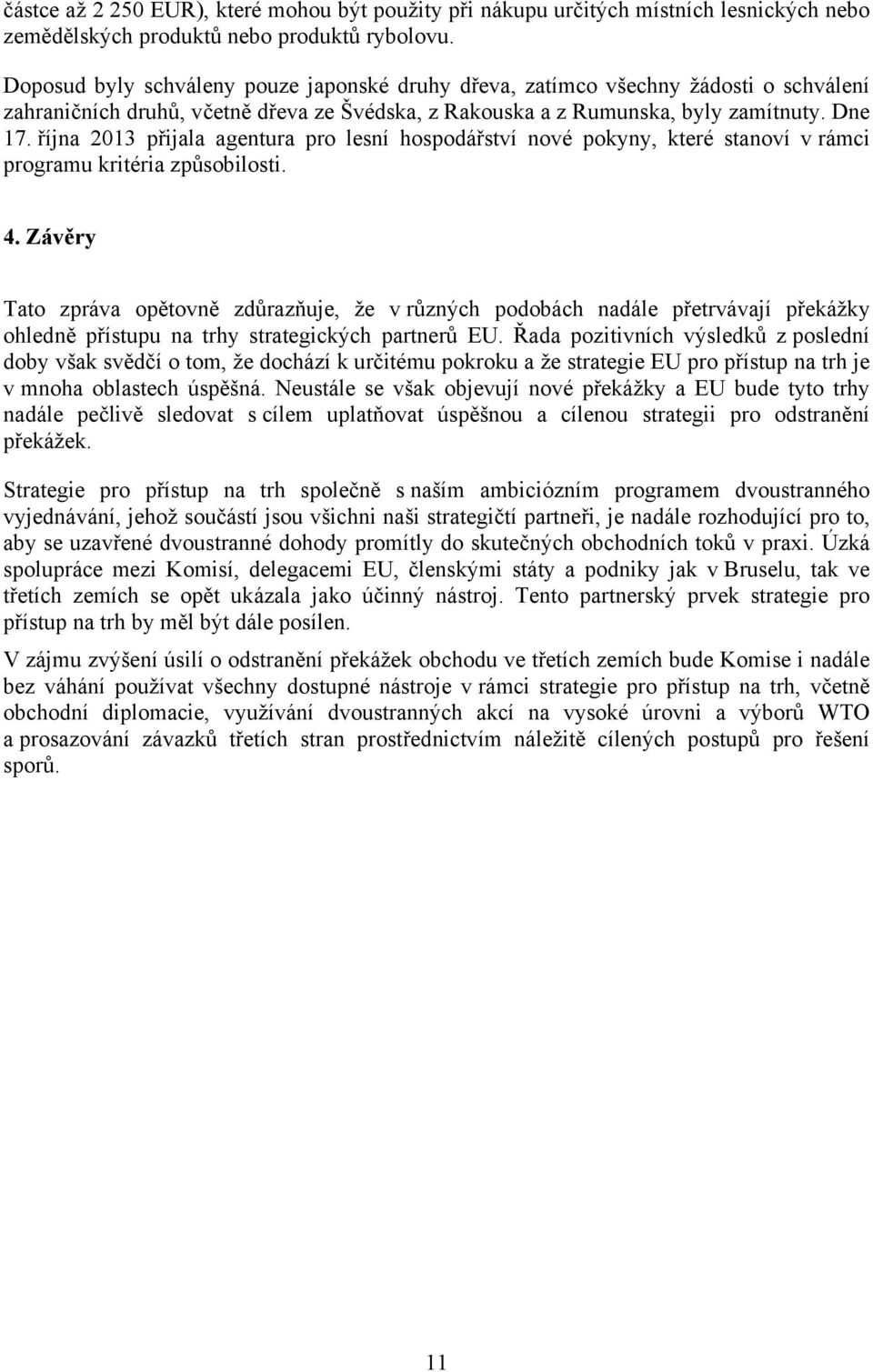 částce až 2 250 EUR), které mohou být použity při nákupu určitých místních lesnických nebo zemědělských produktů nebo produktů rybolovu.

Doposud byly schváleny pouze japonské druhy dřeva, zatímco všechny žádosti o schválení zahraničních druhů, včetně dřeva ze Švédska, z Rakouska a z Rumunska, byly zamítnuty. Dne 17. října 2013 přijala agentura pro lesní hospodářství nové pokyny, které stanoví v rámci programu kritéria způsobilosti.

4. Závěry

Tato zpráva opětovně zdůrazňuje, že v různých podobách nadále přetrvávají překážky ohledně přístupu na trhy strategických partnerů EU. Řada pozitivních výsledků z poslední doby však svědčí o tom, že dochází k určitému pokroku a že strategie EU pro přístup na trh je v mnoha oblastech úspěšná. Neustále se však objevují nové překážky a EU bude tyto trhy nadále pečlivě sledovat s cílem uplatňovat úspěšnou a cílenou strategii pro odstranění překážek.

Strategie pro přístup na trh společně s naším ambiciózním programem dvoustranného vyjednávání, jehož součástí jsou všichni naši strategičtí partneři, je nadále rozhodující pro to, aby se uzavřené dvoustranné dohody promítly do skutečných obchodních toků v praxi. Úzká spolupráce mezi Komisí, delegacemi EU, členskými státy a podniky jak v Bruselu, tak ve třetích zemích se opět ukázala jako účinný nástroj. Tento partnerský prvek strategie pro přístup na trh by měl být dále posílen.

V zájmu zvýšení úsilí o odstranění překážek obchodu ve třetích zemích bude Komise i nadále bez váhání používat všechny dostupné nástroje v rámci strategie pro přístup na trh, včetně obchodní diplomacie, využívání dvoustranných akcí na vysoké úrovni a výborů WTO a prosazování závazků třetích stran prostřednictvím náležitě cílených postupů pro řešení sporů.

11